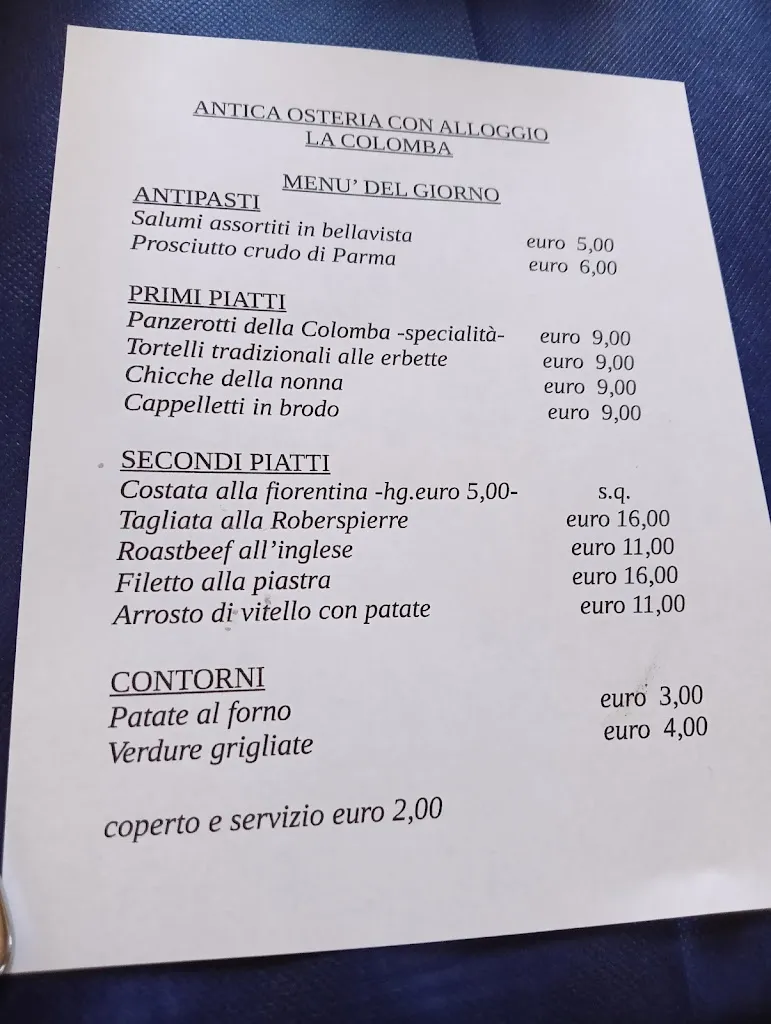 ANTICA OSTERIA CON ALLOGGIO
LA COLOMBA

MENU' DEL GIORNO

ANTIPASTI
Salumi assortiti in bellavista euro 5,00
Prosciutto crudo di Parma euro 6,00

PRIMI PIATTI
Panzerotti della Colomba -specialità- euro 9,00
Tortelli tradizionali alle erbette euro 9,00
Chicche della nonna euro 9,00
Cappelletti in brodo euro 9,00

SECONDI PIATTI
Costata alla fiorentina -hg.euro 5,00- s.q.
Tagliata alla Roberspierre euro 16,00
Roastbeef all'inglese euro 11,00
Filetto alla piastra euro 16,00
Arrosto di vitello con patate euro 11,00

CONTORNI
Patate al forno euro 3,00
Verdure grigliate euro 4,00

coperto e servizio euro 2,00